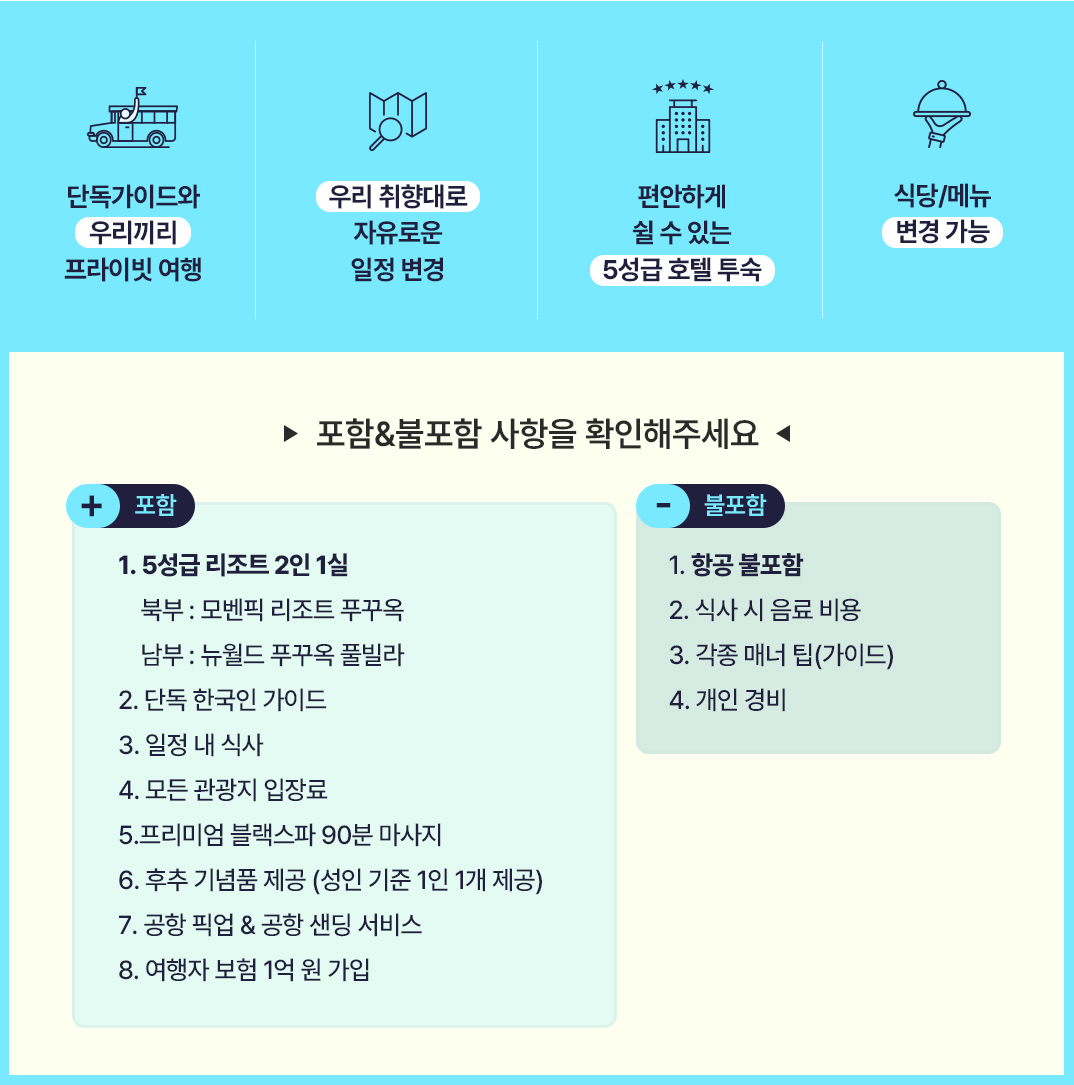 단독가이드와
우리끼리
프라이빗 여행

우리 취향대로
자유로운
일정 변경

편안하게
쉴 수 있는
5성급 호텔 투숙

식당/메뉴
변경 가능

▶ 포함&불포함 사항을 확인해주세요 ◀

+ 포함

1. 5성급 리조트 2인 1실
북부 : 모벤픽 리조트 푸꾸옥
남부 : 뉴월드 푸꾸옥 풀빌라
2. 단독 한국인 가이드
3. 일정 내 식사
4. 모든 관광지 입장료
5.프리미엄 블랙스파 90분 마사지
6. 후추 기념품 제공 (성인 기준 1인 1개 제공)
7. 공항 픽업 & 공항 샌딩 서비스
8. 여행자 보험 1억 원 가입

- 불포함

1. 항공 불포함
2. 식사 시 음료 비용
3. 각종 매너 팁(가이드)
4. 개인 경비